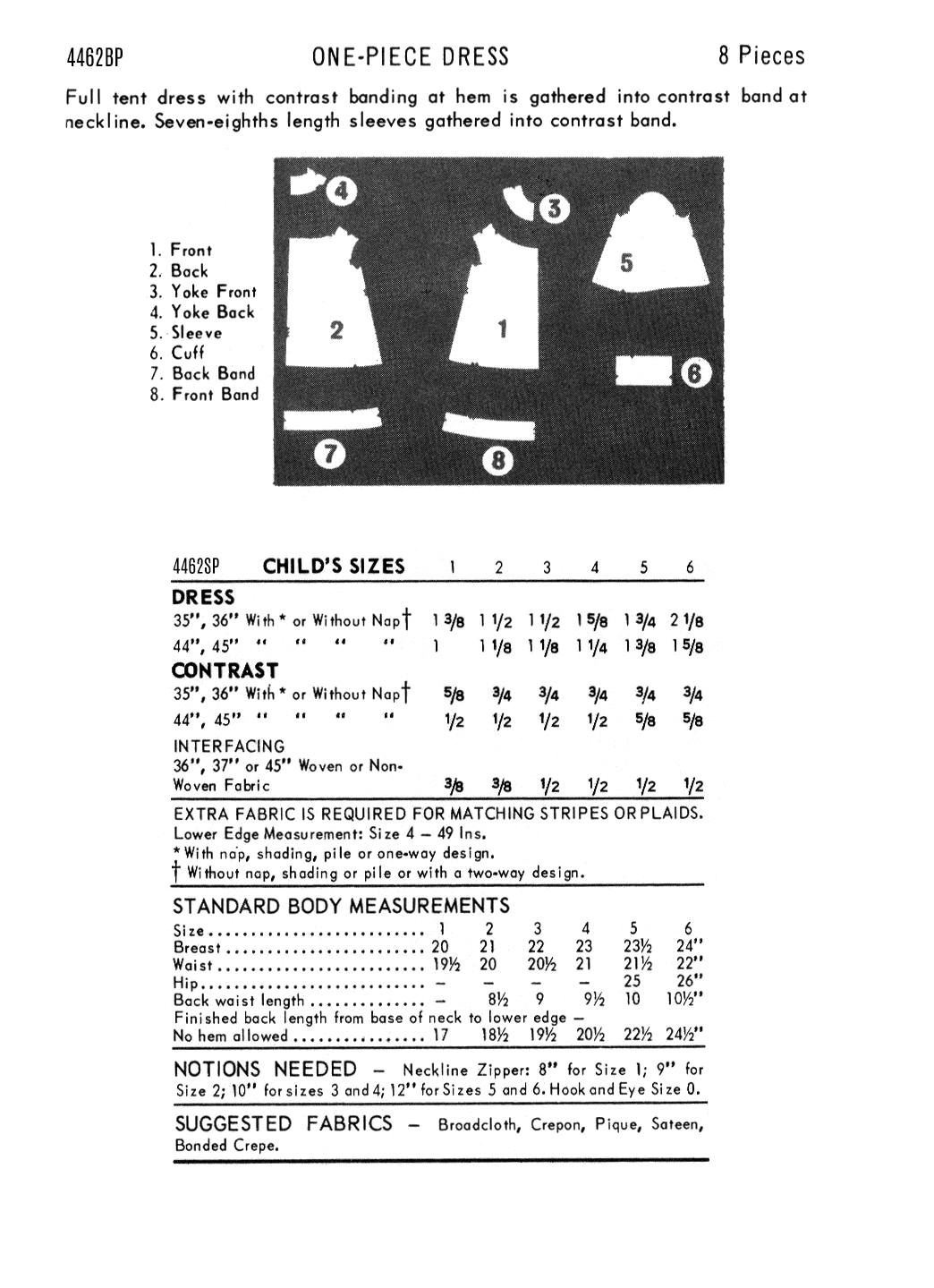 4462BP ONE-PIECE DRESS 8 Pieces

Full tent dress with contrast banding at hem is gathered into contrast band at neckline. Seven-eighths length sleeves gathered into contrast band.

1. Front
2. Back
3. Yoke Front
4. Yoke Back
5. Sleeve
6. Cuff
7. Back Band
8. Front Band

4
3
5
2
1
6
7
8

| 4462SP CHILD'S SIZES | 1 | 2 | 3 | 4 | 5 | 6 |
|---|---|---|---|---|---|---|
| DRESS | | | | | | |
| 35", 36" With * or Without Nap† | 1 3/8 | 1 1/2 | 1 1/2 | 1 5/8 | 1 3/4 | 2 1/8 |
| 44", 45" " " " " | 1 | 1 1/8 | 1 1/8 | 1 1/4 | 1 3/8 | 1 5/8 |
| CONTRAST | | | | | | |
| 35", 36" With * or Without Nap† | 5/8 | 3/4 | 3/4 | 3/4 | 3/4 | 3/4 |
| 44", 45" " " " " | 1/2 | 1/2 | 1/2 | 1/2 | 5/8 | 5/8 |
| INTERFACING 36", 37" or 45" Woven or Non-Woven Fabric | 3/8 | 3/8 | 1/2 | 1/2 | 1/2 | 1/2 |

EXTRA FABRIC IS REQUIRED FOR MATCHING STRIPES OR PLAIDS.
Lower Edge Measurement: Size 4 – 49 Ins.
* With nap, shading, pile or one-way design.
† Without nap, shading or pile or with a two-way design.

STANDARD BODY MEASUREMENTS

| Size | 1 | 2 | 3 | 4 | 5 | 6 |
|---|---|---|---|---|---|---|
| Breast | 20 | 21 | 22 | 23 | 23½ | 24" |
| Waist | 19½ | 20 | 20½ | 21 | 21½ | 22" |
| Hip | – | – | – | – | 25 | 26" |
| Back waist length | – | 8½ | 9 | 9½ | 10 | 10½" |
| Finished back length from base of neck to lower edge – No hem allowed | 17 | 18½ | 19½ | 20½ | 22½ | 24½" |

NOTIONS NEEDED – Neckline Zipper: 8" for Size 1; 9" for Size 2; 10" for sizes 3 and 4; 12" for Sizes 5 and 6. Hook and Eye Size 0.

SUGGESTED FABRICS – Broadcloth, Crepon, Pique, Sateen, Bonded Crepe.